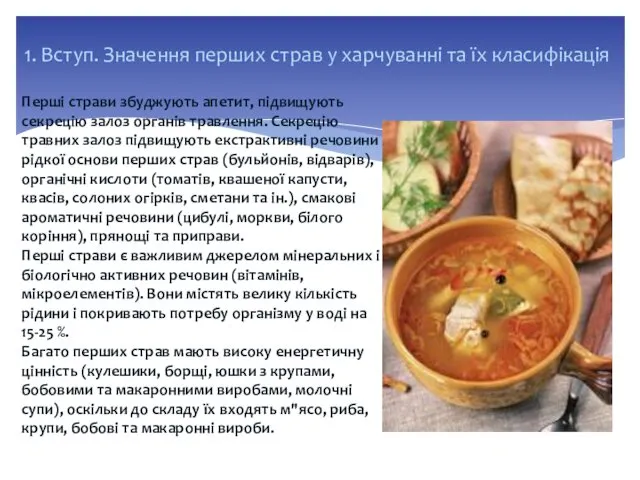 1. Вступ. Значення перших страв у харчуванні та їх класифікація

Перші страви збуджують апетит, підвищують секрецію залоз органів травлення. Секрецію травних залоз підвищують екстрактивні речовини рідкої основи перших страв (бульйонів, відварів), органічні кислоти (томатів, квашеної капусти, квасів, солоних огірків, сметани та ін.), смакові ароматичні речовини (цибулі, моркви, білого коріння), прянощі та приправи.
Перші страви є важливим джерелом мінеральних і біологічно активних речовин (вітамінів, мікроелементів). Вони містять велику кількість рідини і покривають потребу організму у воді на 15-25 %.
Багато перших страв мають високу енергетичну цінність (кулешики, борщі, юшки з крупами, бобовими та макаронними виробами, молочні супи), оскільки до складу їх входять м"ясо, риба, крупи, бобові та макаронні вироби.